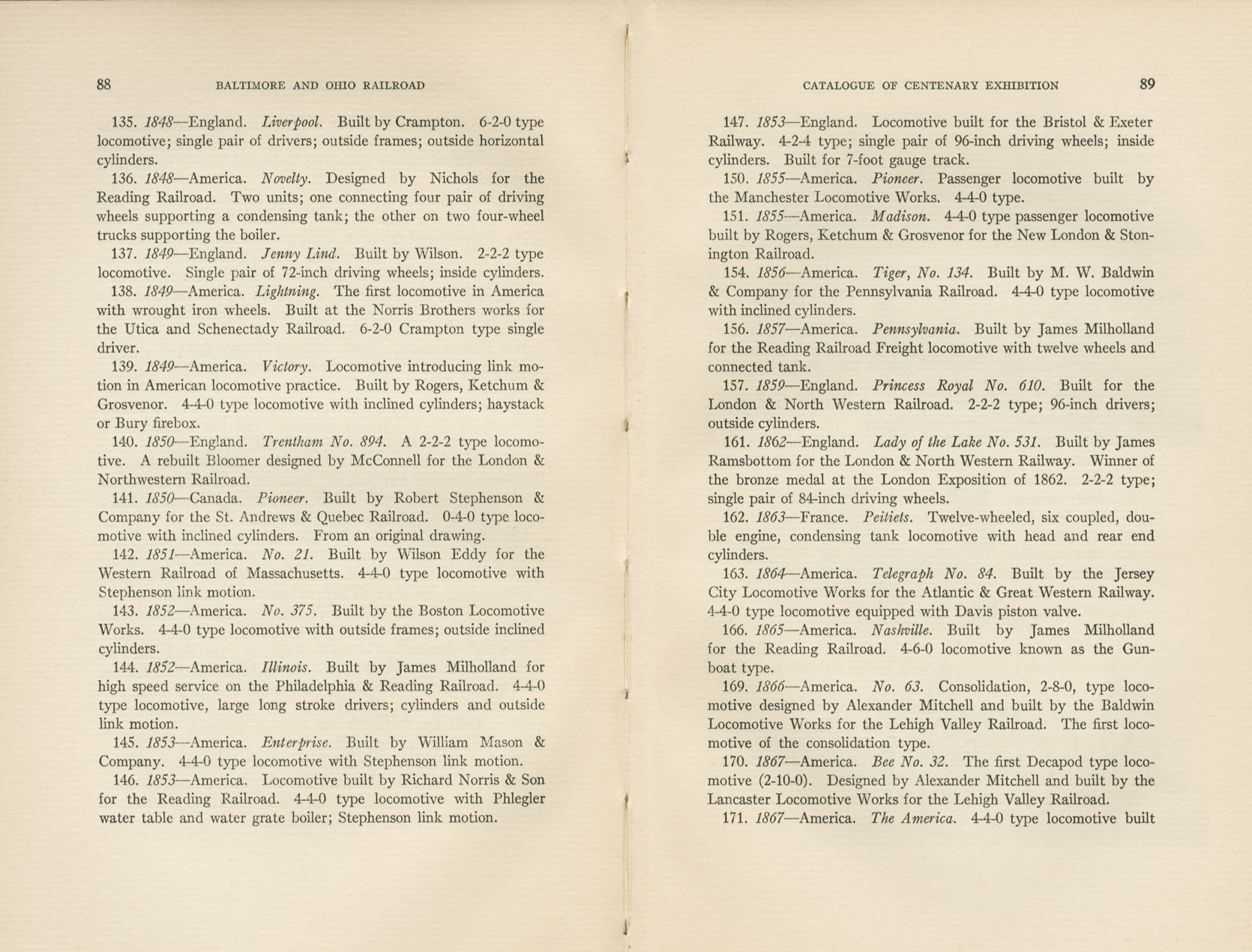 88 BALTIMORE AND OHIO RAILROAD

135. 1848—England. Liverpool. Built by Crampton. 6-2-0 type locomotive; single pair of drivers; outside frames; outside horizontal cylinders.

136. 1848—America. Novelty. Designed by Nichols for the Reading Railroad. Two units; one connecting four pair of driving wheels supporting a condensing tank; the other on two four-wheel trucks supporting the boiler.

137. 1849—England. Jenny Lind. Built by Wilson. 2-2-2 type locomotive. Single pair of 72-inch driving wheels; inside cylinders.

138. 1849—America. Lightning. The first locomotive in America with wrought iron wheels. Built at the Norris Brothers works for the Utica and Schenectady Railroad. 6-2-0 Crampton type single driver.

139. 1849—America. Victory. Locomotive introducing link motion in American locomotive practice. Built by Rogers, Ketchum & Grosvenor. 4-4-0 type locomotive with inclined cylinders; haystack or Bury firebox.

140. 1850—England. Trentham No. 894. A 2-2-2 type locomotive. A rebuilt Bloomer designed by McConnell for the London & Northwestern Railroad.

141. 1850—Canada. Pioneer. Built by Robert Stephenson & Company for the St. Andrews & Quebec Railroad. 0-4-0 type locomotive with inclined cylinders. From an original drawing.

142. 1851—America. No. 21. Built by Wilson Eddy for the Western Railroad of Massachusetts. 4-4-0 type locomotive with Stephenson link motion.

143. 1852—America. No. 375. Built by the Boston Locomotive Works. 4-4-0 type locomotive with outside frames; outside inclined cylinders.

144. 1852—America. Illinois. Built by James Milholland for high speed service on the Philadelphia & Reading Railroad. 4-4-0 type locomotive, large long stroke drivers; cylinders and outside link motion.

145. 1853—America. Enterprise. Built by William Mason & Company. 4-4-0 type locomotive with Stephenson link motion.

146. 1853—America. Locomotive built by Richard Norris & Son for the Reading Railroad. 4-4-0 type locomotive with Phlegler water table and water grate boiler; Stephenson link motion.

CATALOGUE OF CENTENARY EXHIBITION 89

147. 1853—England. Locomotive built for the Bristol & Exeter Railway. 4-2-4 type; single pair of 96-inch driving wheels; inside cylinders. Built for 7-foot gauge track.

150. 1855—America. Pioneer. Passenger locomotive built by the Manchester Locomotive Works. 4-4-0 type.

151. 1855—America. Madison. 4-4-0 type passenger locomotive built by Rogers, Ketchum & Grosvenor for the New London & Stonington Railroad.

154. 1856—America. Tiger, No. 134. Built by M. W. Baldwin & Company for the Pennsylvania Railroad. 4-4-0 type locomotive with inclined cylinders.

156. 1857—America. Pennsylvania. Built by James Milholland for the Reading Railroad Freight locomotive with twelve wheels and connected tank.

157. 1859—England. Princess Royal No. 610. Built for the London & North Western Railroad. 2-2-2 type; 96-inch drivers; outside cylinders.

161. 1862—England. Lady of the Lake No. 531. Built by James Ramsbottom for the London & North Western Railway. Winner of the bronze medal at the London Exposition of 1862. 2-2-2 type; single pair of 84-inch driving wheels.

162. 1863—France. Peitiets. Twelve-wheeled, six coupled, double engine, condensing tank locomotive with head and rear end cylinders.

163. 1864—America. Telegraph No. 84. Built by the Jersey City Locomotive Works for the Atlantic & Great Western Railway. 4-4-0 type locomotive equipped with Davis piston valve.

166. 1865—America. Nashville. Built by James Milholland for the Reading Railroad. 4-6-0 locomotive known as the Gunboat type.

169. 1866—America. No. 63. Consolidation, 2-8-0, type locomotive designed by Alexander Mitchell and built by the Baldwin Locomotive Works for the Lehigh Valley Railroad. The first locomotive of the consolidation type.

170. 1867—America. Bee No. 32. The first Decapod type locomotive (2-10-0). Designed by Alexander Mitchell and built by the Lancaster Locomotive Works for the Lehigh Valley Railroad.

171. 1867—America. The America. 4-4-0 type locomotive built